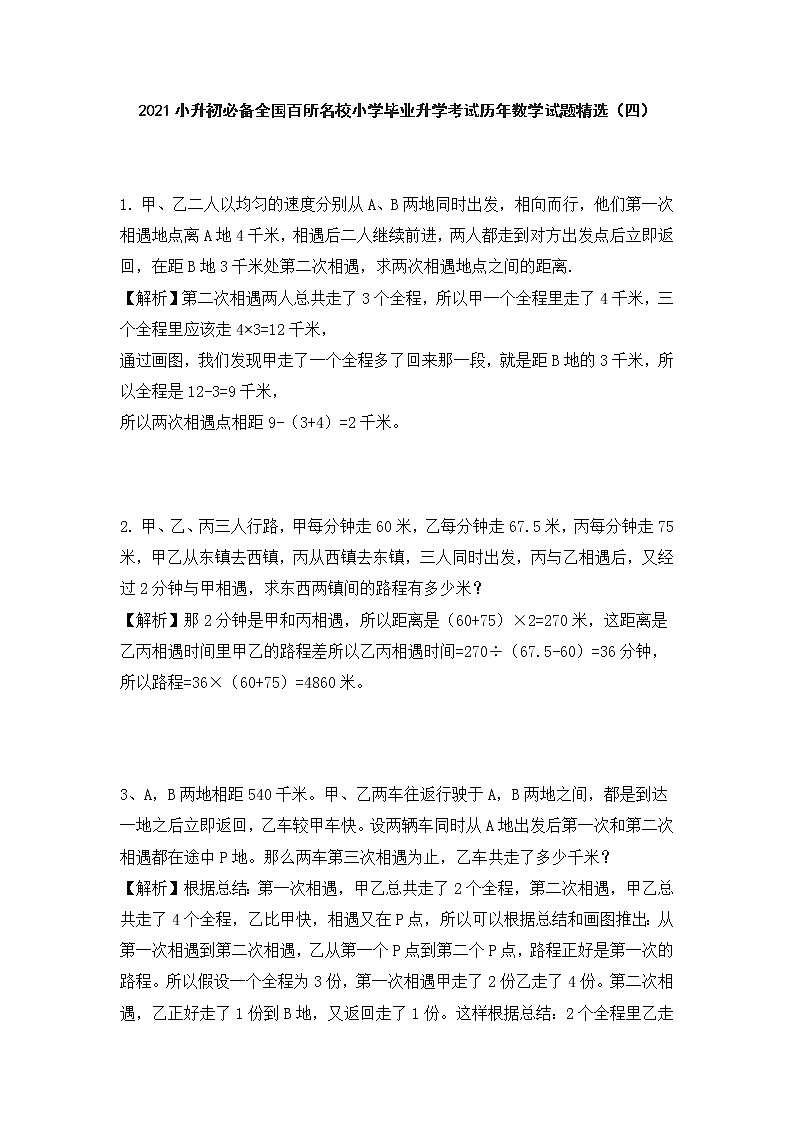 2021 小升初必备全国百所名校小学毕业升学考试历年数学试题精选（四）

1. 甲、乙二人以均匀的速度分别从 A、B 两地同时出发，相向而行，他们第一次相遇地点离 A 地 4 千米，相遇后二人继续前进，两人都走到对方出发点后立即返回，在距 B 地 3 千米处第二次相遇，求两次相遇地点之间的距离.
【解析】第二次相遇两人总共走了 3 个全程，所以甲一个全程里走了 4 千米，三个全程里应该走 4×3=12 千米，
通过画图，我们发现甲走了一个全程多了回来那一段，就是距 B 地的 3 千米，所以全程是 12-3=9 千米，
所以两次相遇点相距 9-（3+4）=2 千米。

2. 甲、乙、丙三人行路，甲每分钟走 60 米，乙每分钟走 67.5 米，丙每分钟走 75 米，甲乙从东镇去西镇，丙从西镇去东镇，三人同时出发，丙与乙相遇后，又经过 2 分钟与甲相遇，求东西两镇间的路程有多少米？
【解析】那 2 分钟是甲和丙相遇，所以距离是（60+75）×2=270 米，这距离是乙丙相遇时间里甲乙的路程差所以乙丙相遇时间=270÷（67.5-60）=36 分钟，所以路程=36×（60+75）=4860 米。

3、A，B 两地相距 540 千米。甲、乙两车往返行驶于 A，B 两地之间，都是到达一地之后立即返回，乙车较甲车快。设两辆车同时从 A 地出发后第一次和第二次相遇都在途中 P 地。那么两车第三次相遇为止，乙车共走了多少千米？
【解析】根据总结：第一次相遇，甲乙总共走了 2 个全程，第二次相遇，甲乙总共走了 4 个全程，乙比甲快，相遇又在 P 点，所以可以根据总结和画图推出：从第一次相遇到第二次相遇，乙从第一个 P 点到第二个 P 点，路程正好是第一次的路程。所以假设一个全程为 3 份，第一次相遇甲走了 2 份乙走了 4 份。第二次相遇，乙正好走了 1 份到 B 地，又返回走了 1 份。这样根据总结：2 个全程里乙走